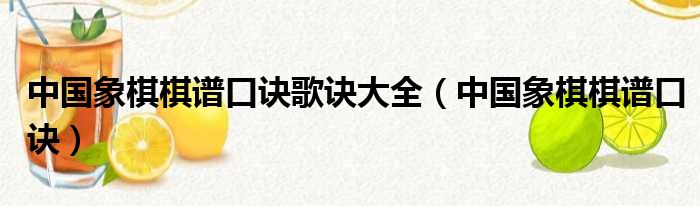 中国象棋棋谱口诀歌诀大全（中国象棋棋谱口诀）